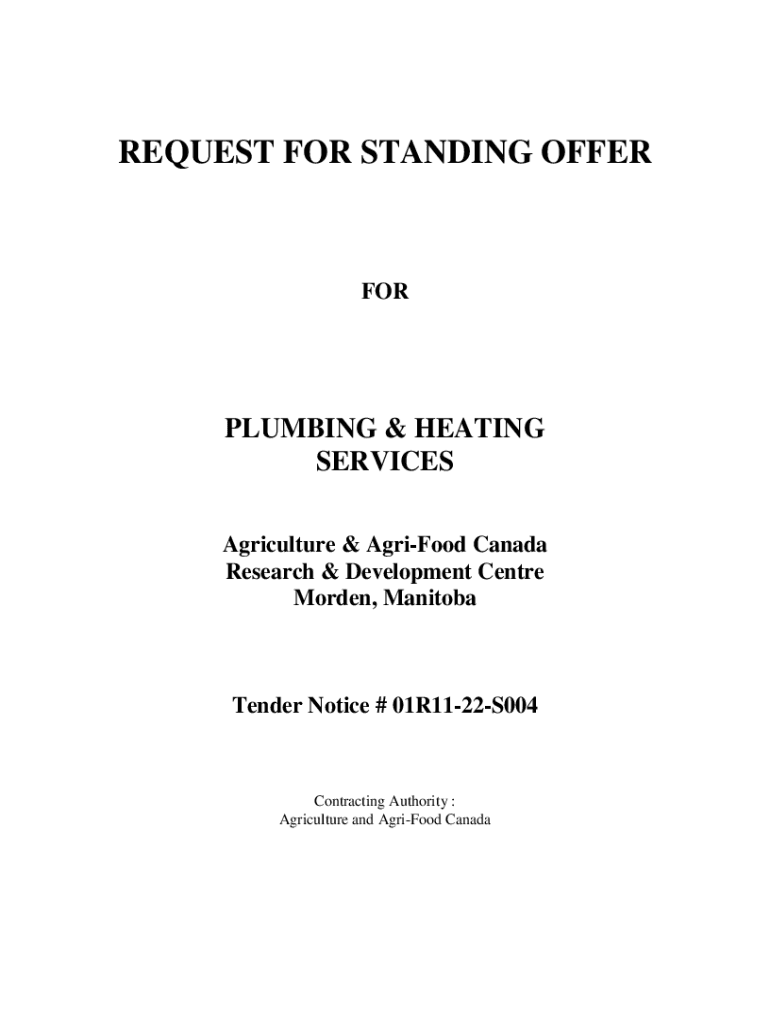 REQUEST FOR STANDING OFFER

FOR

PLUMBING & HEATING SERVICES

Agriculture & Agri-Food Canada
Research & Development Centre
Morden, Manitoba

Tender Notice # 01R11-22-S004

Contracting Authority :
Agriculture and Agri-Food Canada